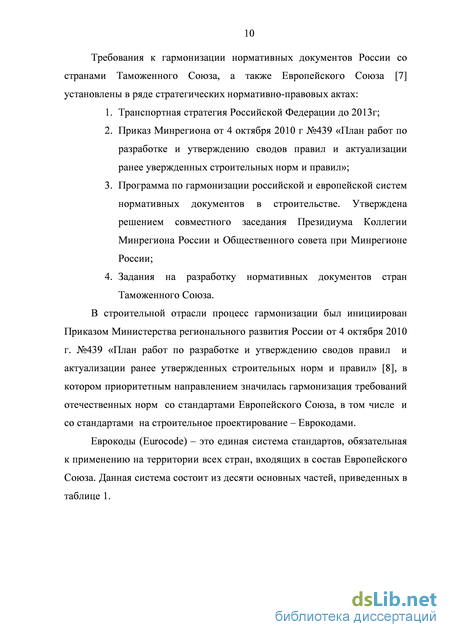 10

Требования к гармонизации нормативных документов России со странами Таможенного Союза, а также Европейского Союза [7] установлены в ряде стратегических нормативно-правовых актах:

1. Транспортная стратегия Российской Федерации до 2013г;
2. Приказ Минрегиона от 4 октября 2010 г №439 «План работ по разработке и утверждению сводов правил и актуализации ранее увержденных строительных норм и правил»;
3. Программа по гармонизации российской и европейской систем нормативных документов в строительстве. Утверждена решением совместного заседания Президиума Коллегии Минрегиона России и Общественного совета при Минрегионе России;
4. Задания на разработку нормативных документов стран Таможенного Союза.

В строительной отрасли процесс гармонизации был инициирован Приказом Министерства регионального развития России от 4 октября 2010 г. №439 «План работ по разработке и утверждению сводов правил и актуализации ранее утвержденных строительных норм и правил» [8], в котором приоритетным направлением значилась гармонизация требований отечественных норм со стандартами Европейского Союза, в том числе и со стандартами на строительное проектирование – Еврокодами.

Еврокоды (Eurocode) – это единая система стандартов, обязательная к применению на территории всех стран, входящих в состав Европейского Союза. Данная система состоит из десяти основных частей, приведенных в таблице 1.

dsLib.net
библиотека диссертаций